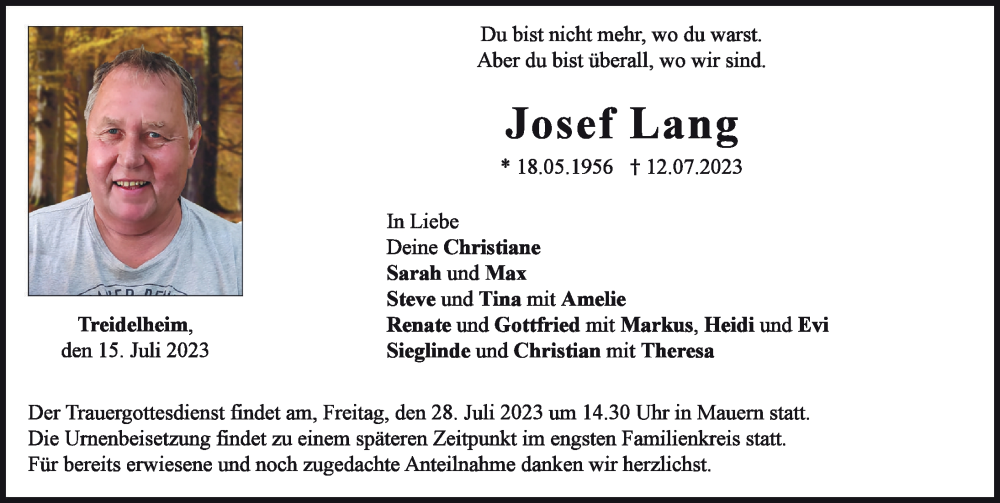 Du bist nicht mehr, wo du warst.
Aber du bist überall, wo wir sind.

Josef Lang

* 18.05.1956 † 12.07.2023

In Liebe
Deine Christiane
Sarah und Max
Steve und Tina mit Amelie
Renate und Gottfried mit Markus, Heidi und Evi
Sieglinde und Christian mit Theresa

Treidelheim,
den 15. Juli 2023

Der Trauergottesdienst findet am, Freitag, den 28. Juli 2023 um 14.30 Uhr in Mauern statt.
Die Urnenbeisetzung findet zu einem späteren Zeitpunkt im engsten Familienkreis statt.
Für bereits erwiesene und noch zugedachte Anteilnahme danken wir herzlichst.